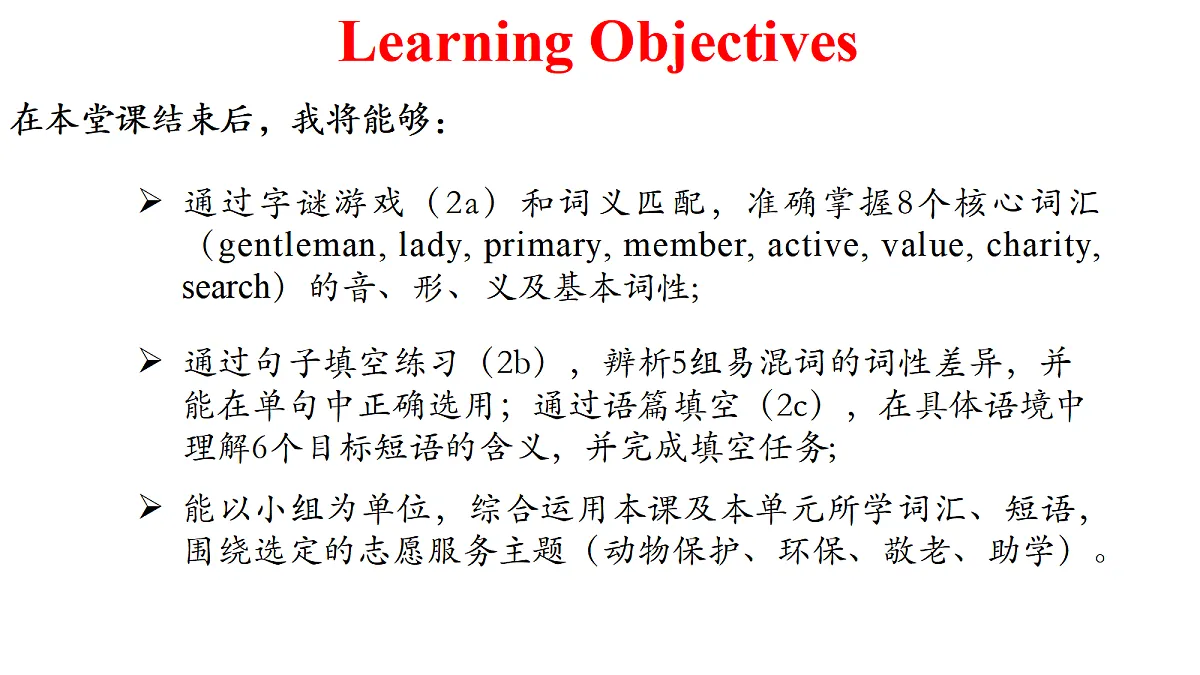 Learning Objectives

在本堂课结束后，我将能够：

➢ 通过字谜游戏（2a）和词义匹配，准确掌握8个核心词汇（gentleman, lady, primary, member, active, value, charity, search）的音、形、义及基本词性;

➢ 通过句子填空练习（2b），辨析5组易混词的词性差异，并能在单句中正确选用；通过语篇填空（2c），在具体语境中理解6个目标短语的含义，并完成填空任务;

➢ 能以小组为单位，综合运用本课及本单元所学词汇、短语，围绕选定的志愿服务主题（动物保护、环保、敬老、助学）。